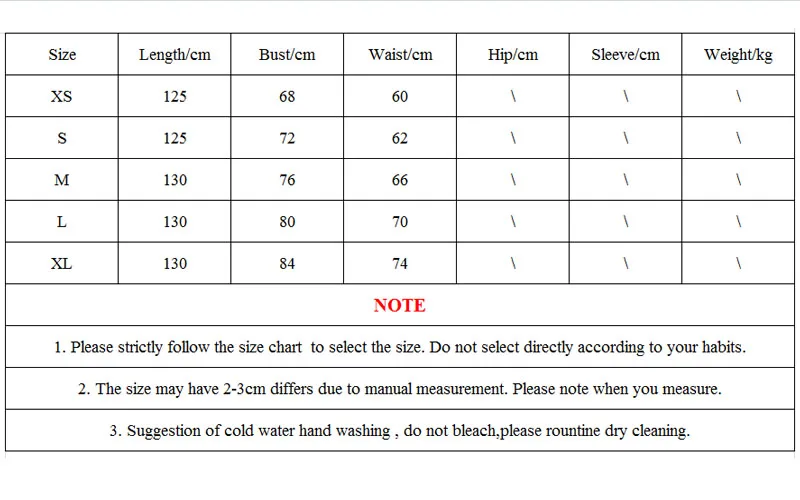 | Size | Length/cm | Bust/cm | Waist/cm | Hip/cm | Sleeve/cm | Weight/kg |
|---|---|---|---|---|---|---|
| XS | 125 | 68 | 60 | \ | \ | \ |
| S | 125 | 72 | 62 | \ | \ | \ |
| M | 130 | 76 | 66 | \ | \ | \ |
| L | 130 | 80 | 70 | \ | \ | \ |
| XL | 130 | 84 | 74 | \ | \ | \ |

NOTE

1. Please strictly follow the size chart to select the size. Do not select directly according to your habits.

2. The size may have 2-3cm differs due to manual measurement. Please note when you measure.

3. Suggestion of cold water hand washing , do not bleach,please rountine dry cleaning.